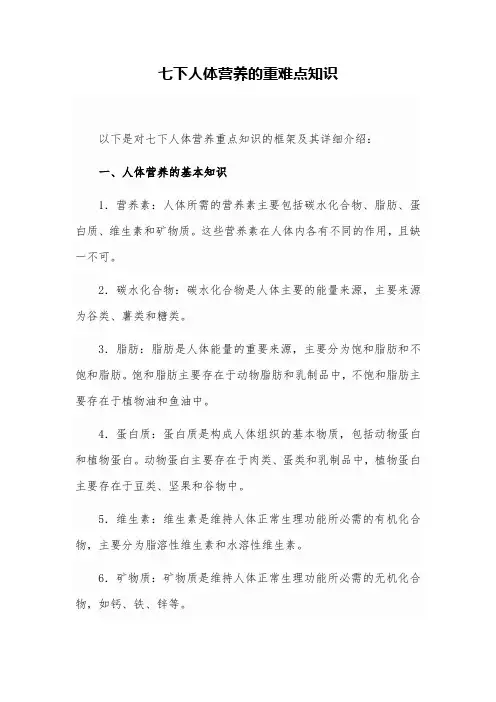 七下人体营养的重难点知识

以下是对七下人体营养重点知识的框架及其详细介绍：

一、人体营养的基本知识

1. 营养素：人体所需的营养素主要包括碳水化合物、脂肪、蛋白质、维生素和矿物质。这些营养素在人体内各有不同的作用，且缺一不可。

2. 碳水化合物：碳水化合物是人体主要的能量来源，主要来源为谷类、薯类和糖类。

3. 脂肪：脂肪是人体能量的重要来源，主要分为饱和脂肪和不饱和脂肪。饱和脂肪主要存在于动物脂肪和乳制品中，不饱和脂肪主要存在于植物油和鱼油中。

4. 蛋白质：蛋白质是构成人体组织的基本物质，包括动物蛋白和植物蛋白。动物蛋白主要存在于肉类、蛋类和乳制品中，植物蛋白主要存在于豆类、坚果和谷物中。

5. 维生素：维生素是维持人体正常生理功能所必需的有机化合物，主要分为脂溶性维生素和水溶性维生素。

6. 矿物质：矿物质是维持人体正常生理功能所必需的无机化合物，如钙、铁、锌等。